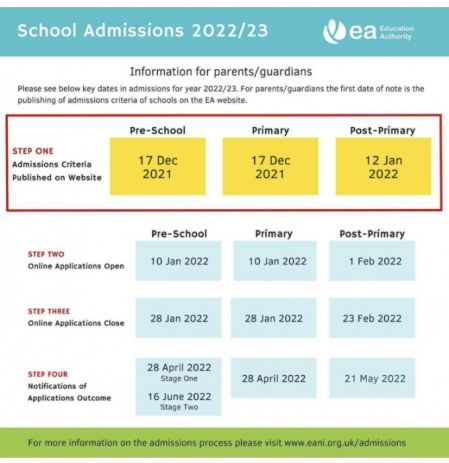 School Admissions 2022/23

ea Education Authority

Information for parents/guardians

Please see below key dates in admissions for year 2022/23. For parents/guardians the first date of note is the publishing of admissions criteria of schools on the EA website.

| | Pre-School | Primary | Post-Primary |
|---|---|---|---|
| STEP ONE Admissions Criteria Published on Website | 17 Dec 2021 | 17 Dec 2021 | 12 Jan 2022 |

| | Pre-School | Primary | Post-Primary |
|---|---|---|---|
| STEP TWO Online Applications Open | 10 Jan 2022 | 10 Jan 2022 | 1 Feb 2022 |
| STEP THREE Online Applications Close | 28 Jan 2022 | 28 Jan 2022 | 23 Feb 2022 |
| STEP FOUR Notifications of Applications Outcome | 28 April 2022 Stage One 16 June 2022 Stage Two | 28 April 2022 | 21 May 2022 |

For more information on the admissions process please visit www.eani.org.uk/admissions